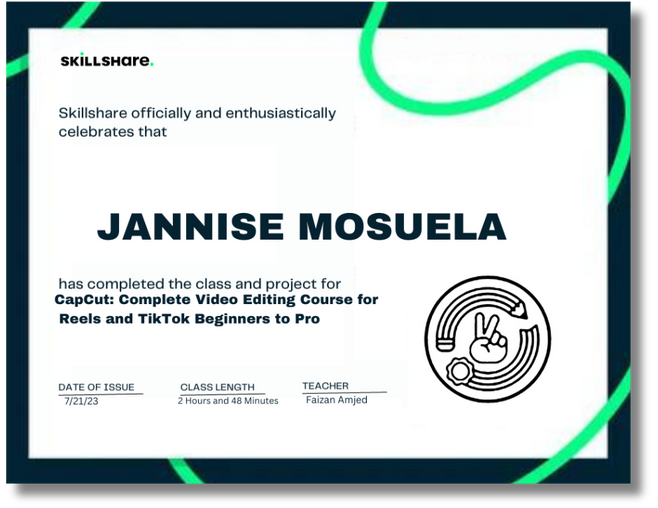 SKILLSHARE.

Skillshare officially and enthusiastically celebrates that

JANNISE MOSUELA

has completed the class and project for
CapCut: Complete Video Editing Course for Reels and TikTok Beginners to Pro

DATE OF ISSUE
7/21/23

CLASS LENGTH
2 Hours and 48 Minutes

TEACHER
Faizan Amjed